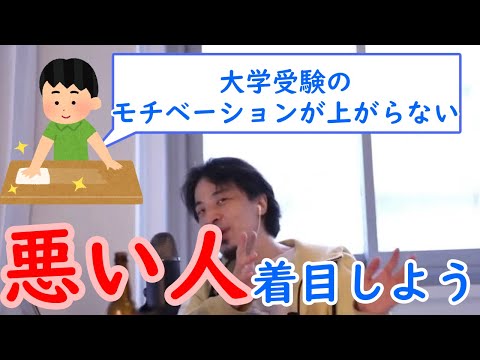 大学受験の
モチベーションが上がらない

悪い人着目しよう